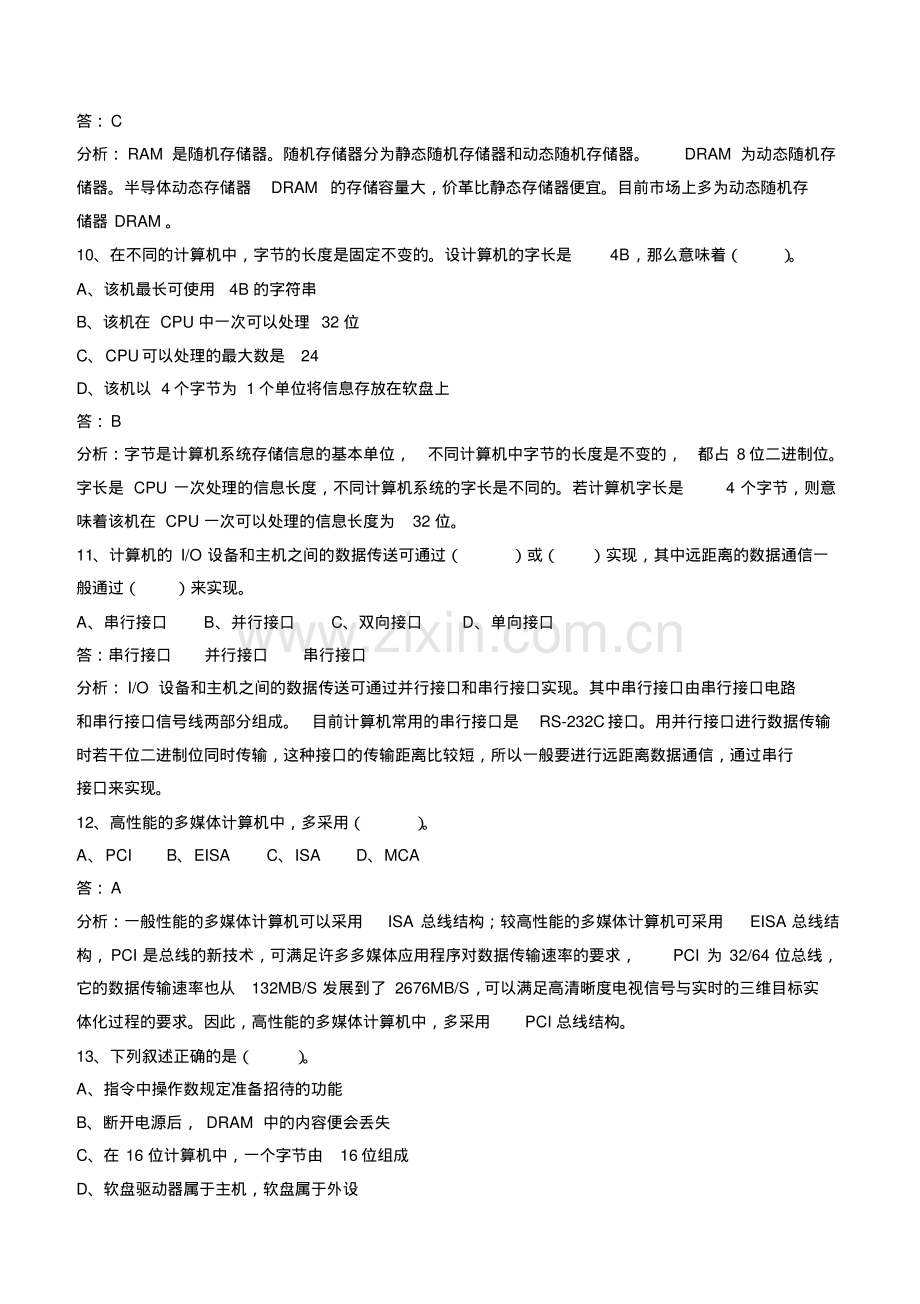 答：C

分析：RAM是随机存储器。随机存储器分为静态随机存储器和动态随机存储器。DRAM为动态随机存储器。半导体动态存储器DRAM的存储容量大，价革比静态存储器便宜。目前市场上多为动态随机存储器DRAM。

10、在不同的计算机中，字节的长度是固定不变的。设计算机的字长是4B，那么意味着（ ）。

A、该机最长可使用4B的字符串

B、该机在CPU中一次可以处理32位

C、CPU可以处理的最大数是24

D、该机以4个字节为1个单位将信息存放在软盘上

答：B

分析：字节是计算机系统存储信息的基本单位，不同计算机中字节的长度是不变的，都占8位二进制位。字长是CPU一次处理的信息长度，不同计算机系统的字长是不同的。若计算机字长是4个字节，则意味着该机在CPU一次可以处理的信息长度为32位。

11、计算机的I/O设备和主机之间的数据传送可通过（ ）或（ ）实现，其中远距离的数据通信一般通过（ ）来实现。

A、串行接口 B、并行接口 C、双向接口 D、单向接口

答：串行接口 并行接口 串行接口

分析：I/O设备和主机之间的数据传送可通过并行接口和串行接口实现。其中串行接口由串行接口电路和串行接口信号线两部分组成。目前计算机常用的串行接口是RS-232C接口。用并行接口进行数据传输时若干位二进制位同时传输，这种接口的传输距离比较短，所以一般要进行远距离数据通信，通过串行接口来实现。

12、高性能的多媒体计算机中，多采用（ ）。

A、PCI B、EISA C、ISA D、MCA

答：A

分析：一般性能的多媒体计算机可以采用ISA总线结构；较高性能的多媒体计算机可采用EISA总线结构，PCI是总线的新技术，可满足许多多媒体应用程序对数据传输速率的要求，PCI为32/64位总线，它的数据传输速率也从132MB/S发展到了2676MB/S，可以满足高清晰度电视信号与实时的三维目标实体化过程的要求。因此，高性能的多媒体计算机中，多采用PCI总线结构。

13、下列叙述正确的是（ ）。

A、指令中操作数规定准备招待的功能

B、断开电源后，DRAM中的内容便会丢失

C、在16位计算机中，一个字节由16位组成

D、软盘驱动器属于主机，软盘属于外设

www.zixin.com.cn